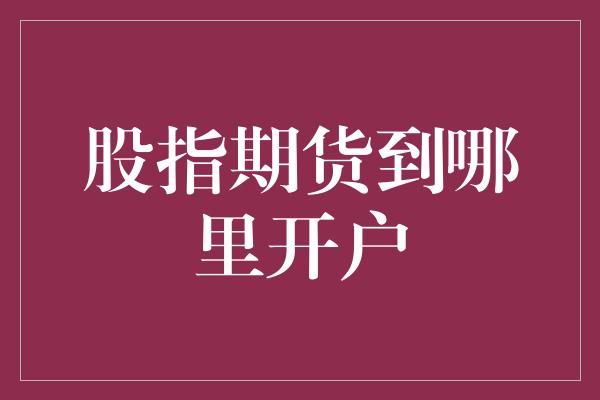 股指期货到哪里开户